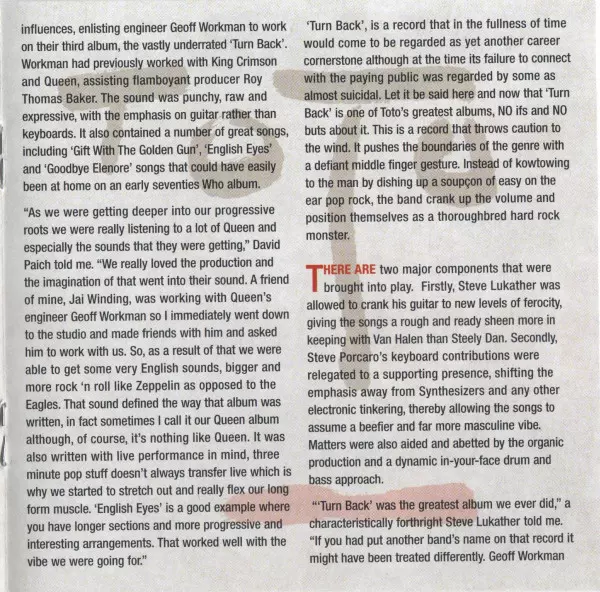 influences, enlisting engineer Geoff Workman to work on their third album, the vastly underrated 'Turn Back'. Workman had previously worked with King Crimson and Queen, assisting flamboyant producer Roy Thomas Baker. The sound was punchy, raw and expressive, with the emphasis on guitar rather than keyboards. It also contained a number of great songs, including 'Gift With The Golden Gun', 'English Eyes' and 'Goodbye Elenore' songs that could have easily been at home on an early seventies Who album.

"As we were getting deeper into our progressive roots we were really listening to a lot of Queen and especially the sounds that they were getting," David Paich told me. "We really loved the production and the imagination of that went into their sound. A friend of mine, Jai Winding, was working with Queen's engineer Geoff Workman so I immediately went down to the studio and made friends with him and asked him to work with us. So, as a result of that we were able to get some very English sounds, bigger and more rock 'n roll like Zeppelin as opposed to the Eagles. That sound defined the way that album was written, in fact sometimes I call it our Queen album although, of course, it's nothing like Queen. It was also written with live performance in mind, three minute pop stuff doesn't always transfer live which is why we started to stretch out and really flex our long form muscle. 'English Eyes' is a good example where you have longer sections and more progressive and interesting arrangements. That worked well with the vibe we were going for."

'Turn Back', is a record that in the fullness of time would come to be regarded as yet another career cornerstone although at the time its failure to connect with the paying public was regarded by some as almost suicidal. Let it be said here and now that 'Turn Back' is one of Toto's greatest albums, NO ifs and NO buts about it. This is a record that throws caution to the wind. It pushes the boundaries of the genre with a defiant middle finger gesture. Instead of kowtowing to the man by dishing up a soupçon of easy on the ear pop rock, the band crank up the volume and position themselves as a thoroughbred hard rock monster.

THERE ARE two major components that were brought into play. Firstly, Steve Lukather was allowed to crank his guitar to new levels of ferocity, giving the songs a rough and ready sheen more in keeping with Van Halen than Steely Dan. Secondly, Steve Porcaro's keyboard contributions were relegated to a supporting presence, shifting the emphasis away from Synthesizers and any other electronic tinkering, thereby allowing the songs to assume a beefier and far more masculine vibe. Matters were also aided and abetted by the organic production and a dynamic in-your-face drum and bass approach.

"'Turn Back' was the greatest album we ever did," a characteristically forthright Steve Lukather told me. "If you had put another band's name on that record it might have been treated differently. Geoff Workman